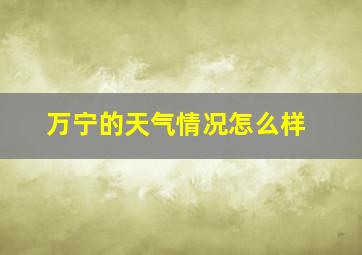 万宁的天气情况怎么样